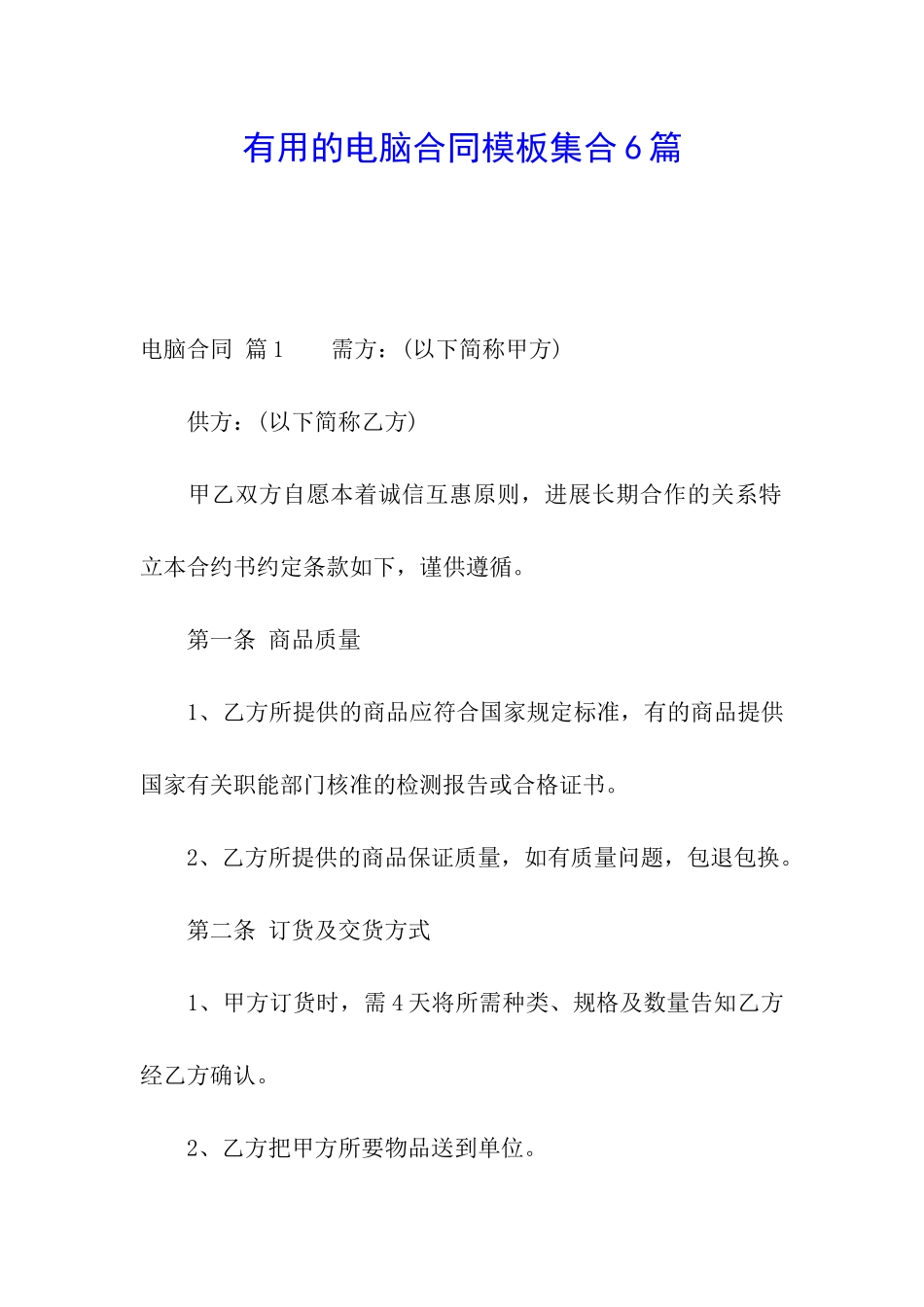 有用的电脑合同模板集合6篇

电脑合同 篇1　　需方：(以下简称甲方)

供方：(以下简称乙方)

甲乙双方自愿本着诚信互惠原则，进展长期合作的关系特立本合约书约定条款如下，谨供遵循。

第一条 商品质量

1、乙方所提供的商品应符合国家规定标准，有的商品提供国家有关职能部门核准的检测报告或合格证书。

2、乙方所提供的商品保证质量，如有质量问题，包退包换。

第二条 订货及交货方式

1、甲方订货时，需4天将所需种类、规格及数量告知乙方经乙方确认。

2、乙方把甲方所要物品送到单位。